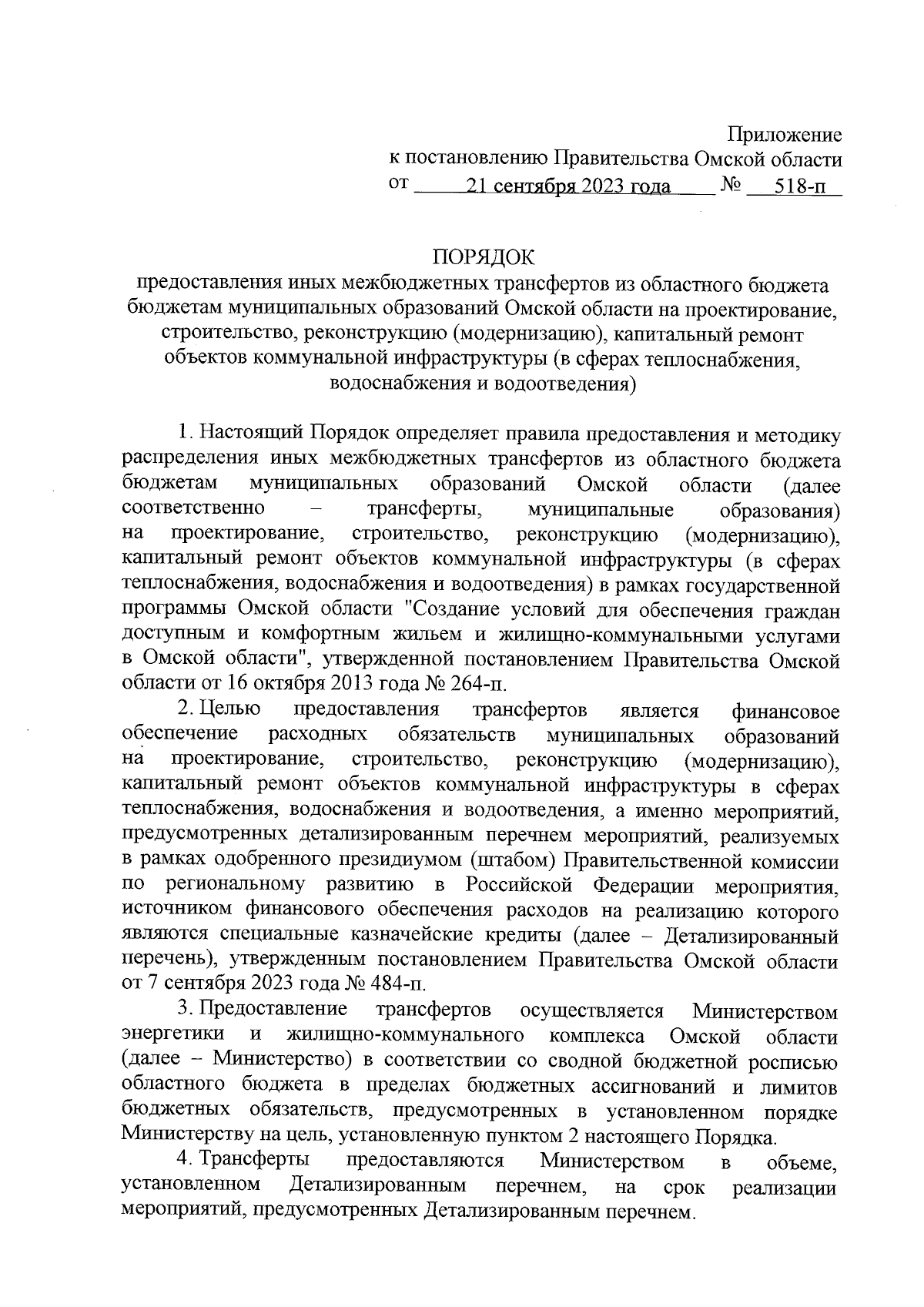 Приложение
к постановлению Правительства Омской области
от 21 сентября 2023 года № 518-п

ПОРЯДОК
предоставления иных межбюджетных трансфертов из областного бюджета бюджетам муниципальных образований Омской области на проектирование, строительство, реконструкцию (модернизацию), капитальный ремонт объектов коммунальной инфраструктуры (в сферах теплоснабжения, водоснабжения и водоотведения)

1. Настоящий Порядок определяет правила предоставления и методику распределения иных межбюджетных трансфертов из областного бюджета бюджетам муниципальных образований Омской области (далее соответственно – трансферты, муниципальные образования) на проектирование, строительство, реконструкцию (модернизацию), капитальный ремонт объектов коммунальной инфраструктуры (в сферах теплоснабжения, водоснабжения и водоотведения) в рамках государственной программы Омской области "Создание условий для обеспечения граждан доступным и комфортным жильем и жилищно-коммунальными услугами в Омской области", утвержденной постановлением Правительства Омской области от 16 октября 2013 года № 264-п.

2. Целью предоставления трансфертов является финансовое обеспечение расходных обязательств муниципальных образований на проектирование, строительство, реконструкцию (модернизацию), капитальный ремонт объектов коммунальной инфраструктуры в сферах теплоснабжения, водоснабжения и водоотведения, а именно мероприятий, предусмотренных детализированным перечнем мероприятий, реализуемых в рамках одобренного президиумом (штабом) Правительственной комиссии по региональному развитию в Российской Федерации мероприятия, источником финансового обеспечения расходов на реализацию которого являются специальные казначейские кредиты (далее – Детализированный перечень), утвержденным постановлением Правительства Омской области от 7 сентября 2023 года № 484-п.

3. Предоставление трансфертов осуществляется Министерством энергетики и жилищно-коммунального комплекса Омской области (далее – Министерство) в соответствии со сводной бюджетной росписью областного бюджета в пределах бюджетных ассигнований и лимитов бюджетных обязательств, предусмотренных в установленном порядке Министерству на цель, установленную пунктом 2 настоящего Порядка.

4. Трансферты предоставляются Министерством в объеме, установленном Детализированным перечнем, на срок реализации мероприятий, предусмотренных Детализированным перечнем.